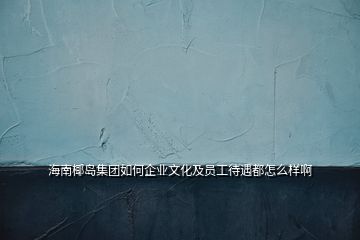 海南椰岛集团如何企业文化及员工待遇都怎么样啊